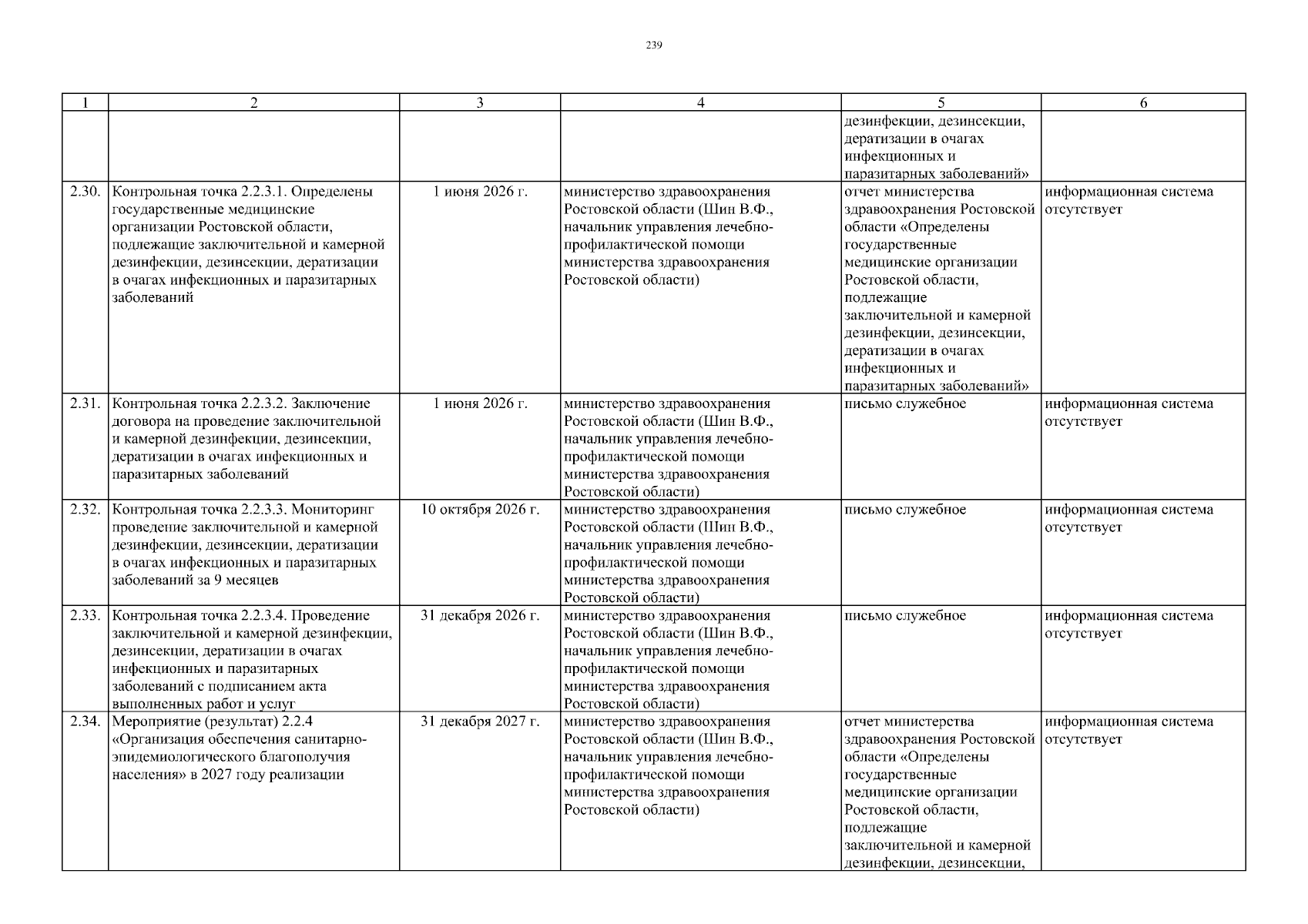 239

| 1 | 2 | 3 | 4 | 5 | 6 |
|---|---|---|---|---|---|
| | | | | дезинфекции, дезинсекции, дератизации в очагах инфекционных и паразитарных заболеваний» | |
| 2.30. | Контрольная точка 2.2.3.1. Определены государственные медицинские организации Ростовской области, подлежащие заключительной и камерной дезинфекции, дезинсекции, дератизации в очагах инфекционных и паразитарных заболеваний | 1 июня 2026 г. | министерство здравоохранения Ростовской области (Шин В.Ф., начальник управления лечебно-профилактической помощи министерства здравоохранения Ростовской области) | отчет министерства здравоохранения Ростовской области «Определены государственные медицинские организации Ростовской области, подлежащие заключительной и камерной дезинфекции, дезинсекции, дератизации в очагах инфекционных и паразитарных заболеваний» | информационная система отсутствует |
| 2.31. | Контрольная точка 2.2.3.2. Заключение договора на проведение заключительной и камерной дезинфекции, дезинсекции, дератизации в очагах инфекционных и паразитарных заболеваний | 1 июня 2026 г. | министерство здравоохранения Ростовской области (Шин В.Ф., начальник управления лечебно-профилактической помощи министерства здравоохранения Ростовской области) | письмо служебное | информационная система отсутствует |
| 2.32. | Контрольная точка 2.2.3.3. Мониторинг проведение заключительной и камерной дезинфекции, дезинсекции, дератизации в очагах инфекционных и паразитарных заболеваний за 9 месяцев | 10 октября 2026 г. | министерство здравоохранения Ростовской области (Шин В.Ф., начальник управления лечебно-профилактической помощи министерства здравоохранения Ростовской области) | письмо служебное | информационная система отсутствует |
| 2.33. | Контрольная точка 2.2.3.4. Проведение заключительной и камерной дезинфекции, дезинсекции, дератизации в очагах инфекционных и паразитарных заболеваний с подписанием акта выполненных работ и услуг | 31 декабря 2026 г. | министерство здравоохранения Ростовской области (Шин В.Ф., начальник управления лечебно-профилактической помощи министерства здравоохранения Ростовской области) | письмо служебное | информационная система отсутствует |
| 2.34. | Мероприятие (результат) 2.2.4 «Организация обеспечения санитарно-эпидемиологического благополучия населения» в 2027 году реализации | 31 декабря 2027 г. | министерство здравоохранения Ростовской области (Шин В.Ф., начальник управления лечебно-профилактической помощи министерства здравоохранения Ростовской области) | отчет министерства здравоохранения Ростовской области «Определены государственные медицинские организации Ростовской области, подлежащие заключительной и камерной дезинфекции, дезинсекции, | информационная система отсутствует |